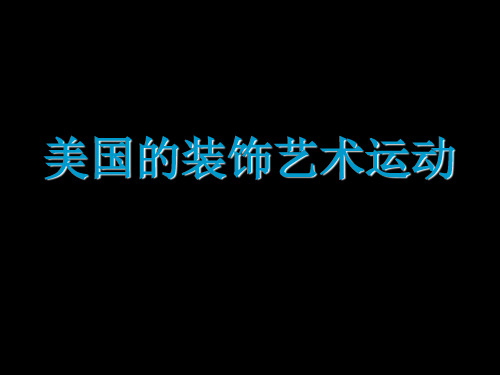 美国的装饰艺术运动